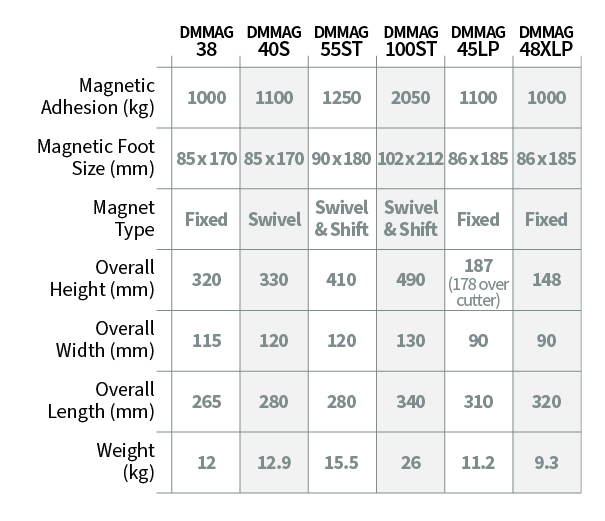 |  | DMMAG 38 | DMMAG 40S | DMMAG 55ST | DMMAG 100ST | DMMAG 45LP | DMMAG 48XLP |
|---|---|---|---|---|---|---|
| Magnetic Adhesion (kg) | 1000 | 1100 | 1250 | 2050 | 1100 | 1000 |
| Magnetic Foot Size (mm) | 85 x 170 | 85 x 170 | 90 x 180 | 102 x 212 | 86 x 185 | 86 x 185 |
| Magnet Type | Fixed | Swivel | Swivel & Shift | Swivel & Shift | Fixed | Fixed |
| Overall Height (mm) | 320 | 330 | 410 | 490 | 187 (178 over cutter) | 148 |
| Overall Width (mm) | 115 | 120 | 120 | 130 | 90 | 90 |
| Overall Length (mm) | 265 | 280 | 280 | 340 | 310 | 320 |
| Weight (kg) | 12 | 12.9 | 15.5 | 26 | 11.2 | 9.3 |